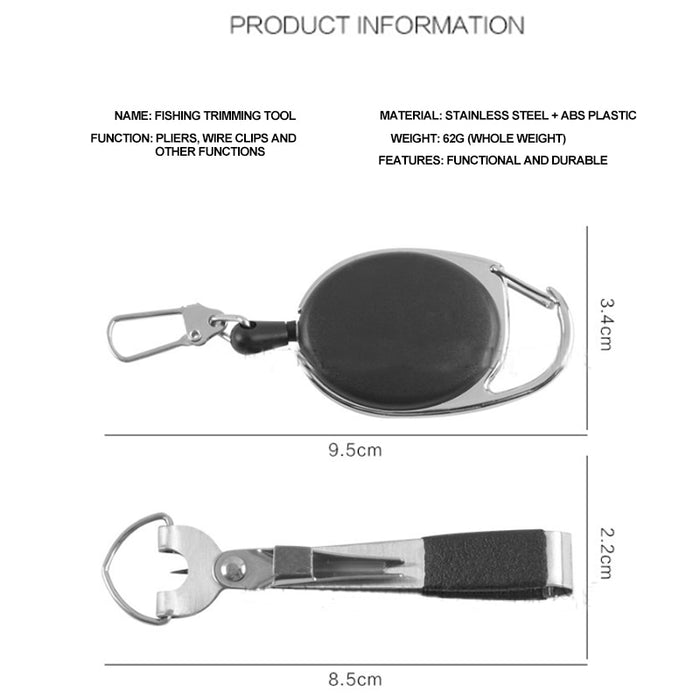 PRODUCT INFORMATION

NAME: FISHING TRIMMING TOOL

FUNCTION: PLIERS, WIRE CLIPS AND OTHER FUNCTIONS

MATERIAL: STAINLESS STEEL + ABS PLASTIC

WEIGHT: 62G (WHOLE WEIGHT)

FEATURES: FUNCTIONAL AND DURABLE

3.4cm

9.5cm

2.2cm

8.5cm